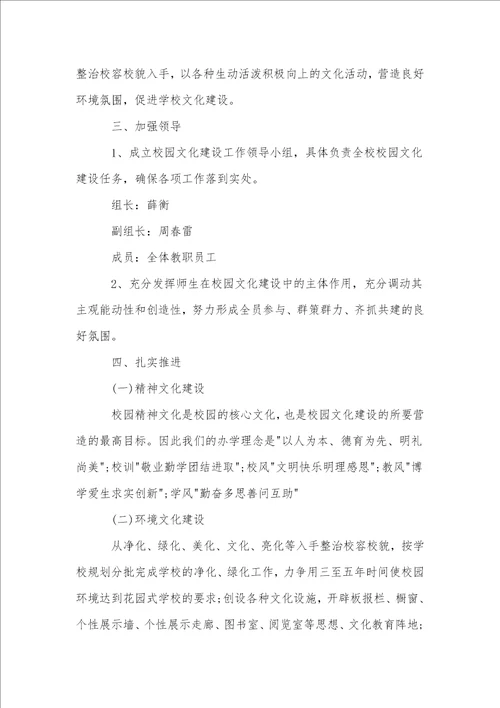 整治校容校貌入手，以各种生动活泼积极向上的文化活动，营造良好环境氛围，促进学校文化建设。

三、加强领导

1、成立校园文化建设工作领导小组，具体负责全校校园文化建设任务，确保各项工作落到实处。

组长：薛衡

副组长：周春雷

成员：全体教职员工

2、充分发挥师生在校园文化建设中的主体作用，充分调动其主观能动性和创造性，努力形成全员参与、群策群力、齐抓共建的良好氛围。

四、扎实推进

(一)精神文化建设

校园精神文化是校园的核心文化，也是校园文化建设的所要营造的最高目标。因此我们的办学理念是"以人为本、德育为先、明礼尚美"；校训"敬业勤学团结进取"；校风"文明快乐明理感恩"；教风"博学爱生求实创新"；学风"勤奋多思善问互助"

(二)环境文化建设

从净化、绿化、美化、文化、亮化等入手整治校容校貌，按学校规划分批完成学校的净化、绿化工作，力争用三至五年时间使校园环境达到花园式学校的要求；创设各种文化设施，开辟板报栏、橱窗、个性展示墙、个性展示走廊、图书室、阅览室等思想、文化教育阵地；